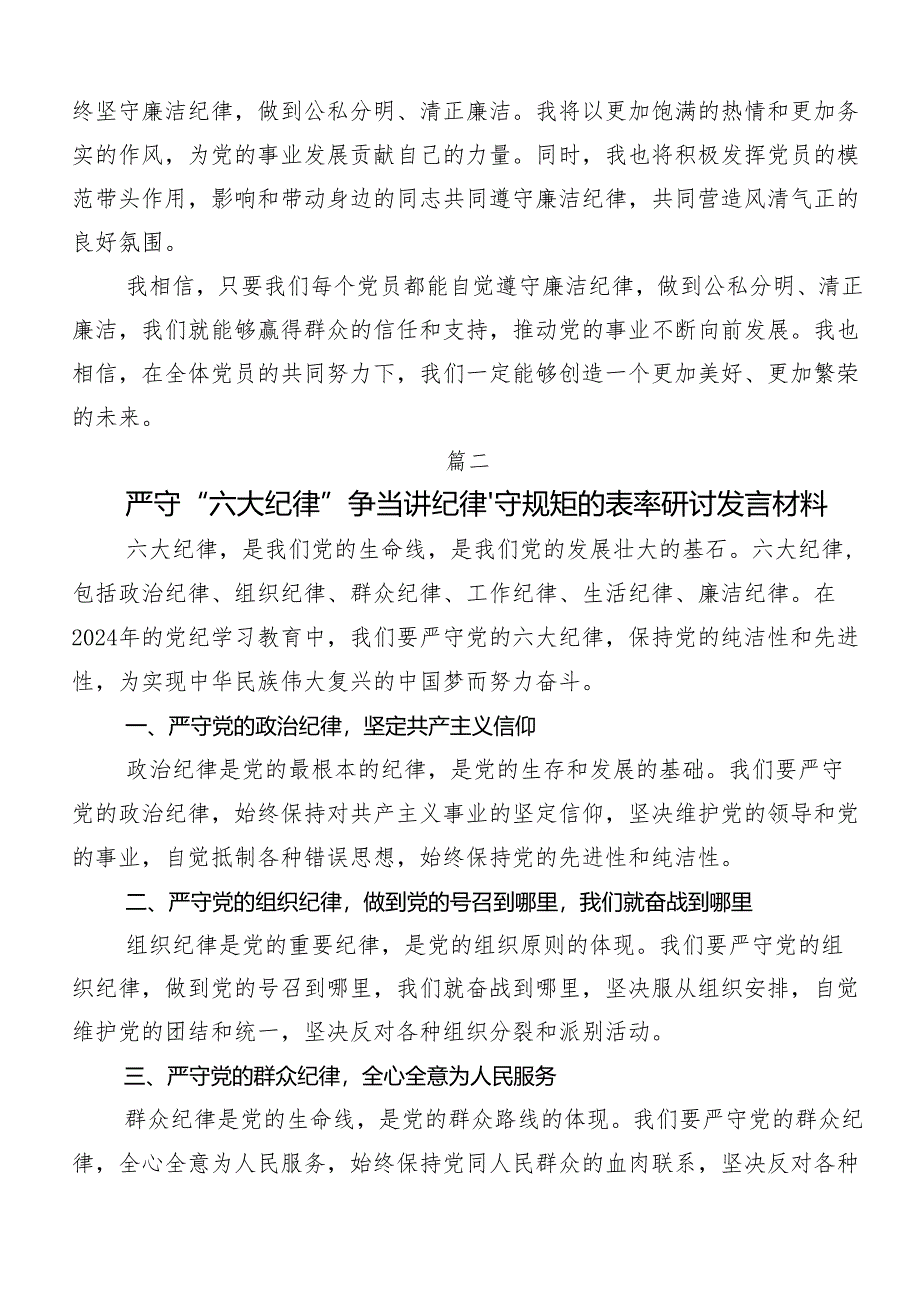 终坚守廉洁纪律，做到公私分明、清正廉洁。我将以更加饱满的热情和更加务实的作风，为党的事业发展贡献自己的力量。同时，我也将积极发挥党员的模范带头作用，影响和带动身边的同志共同遵守廉洁纪律，共同营造风清气正的良好氛围。

我相信，只要我们每个党员都能自觉遵守廉洁纪律，做到公私分明、清正廉洁，我们就能够赢得群众的信任和支持，推动党的事业不断向前发展。我也相信，在全体党员的共同努力下，我们一定能够创造一个更加美好、更加繁荣的未来。

篇二

严守“六大纪律”争当讲纪律'守规矩的表率研讨发言材料

六大纪律，是我们党的生命线，是我们党的发展壮大的基石。六大纪律，包括政治纪律、组织纪律、群众纪律、工作纪律、生活纪律、廉洁纪律。在2024年的党纪学习教育中，我们要严守党的六大纪律，保持党的纯洁性和先进性，为实现中华民族伟大复兴的中国梦而努力奋斗。

一、严守党的政治纪律，坚定共产主义信仰

政治纪律是党的最根本的纪律，是党的生存和发展的基础。我们要严守党的政治纪律，始终保持对共产主义事业的坚定信仰，坚决维护党的领导和党的事业，自觉抵制各种错误思想，始终保持党的先进性和纯洁性。

二、严守党的组织纪律，做到党的号召到哪里，我们就奋战到哪里

组织纪律是党的重要纪律，是党的组织原则的体现。我们要严守党的组织纪律，做到党的号召到哪里，我们就奋战到哪里，坚决服从组织安排，自觉维护党的团结和统一，坚决反对各种组织分裂和派别活动。

三、严守党的群众纪律，全心全意为人民服务

群众纪律是党的生命线，是党的群众路线的体现。我们要严守党的群众纪律，全心全意为人民服务，始终保持党同人民群众的血肉联系，坚决反对各种